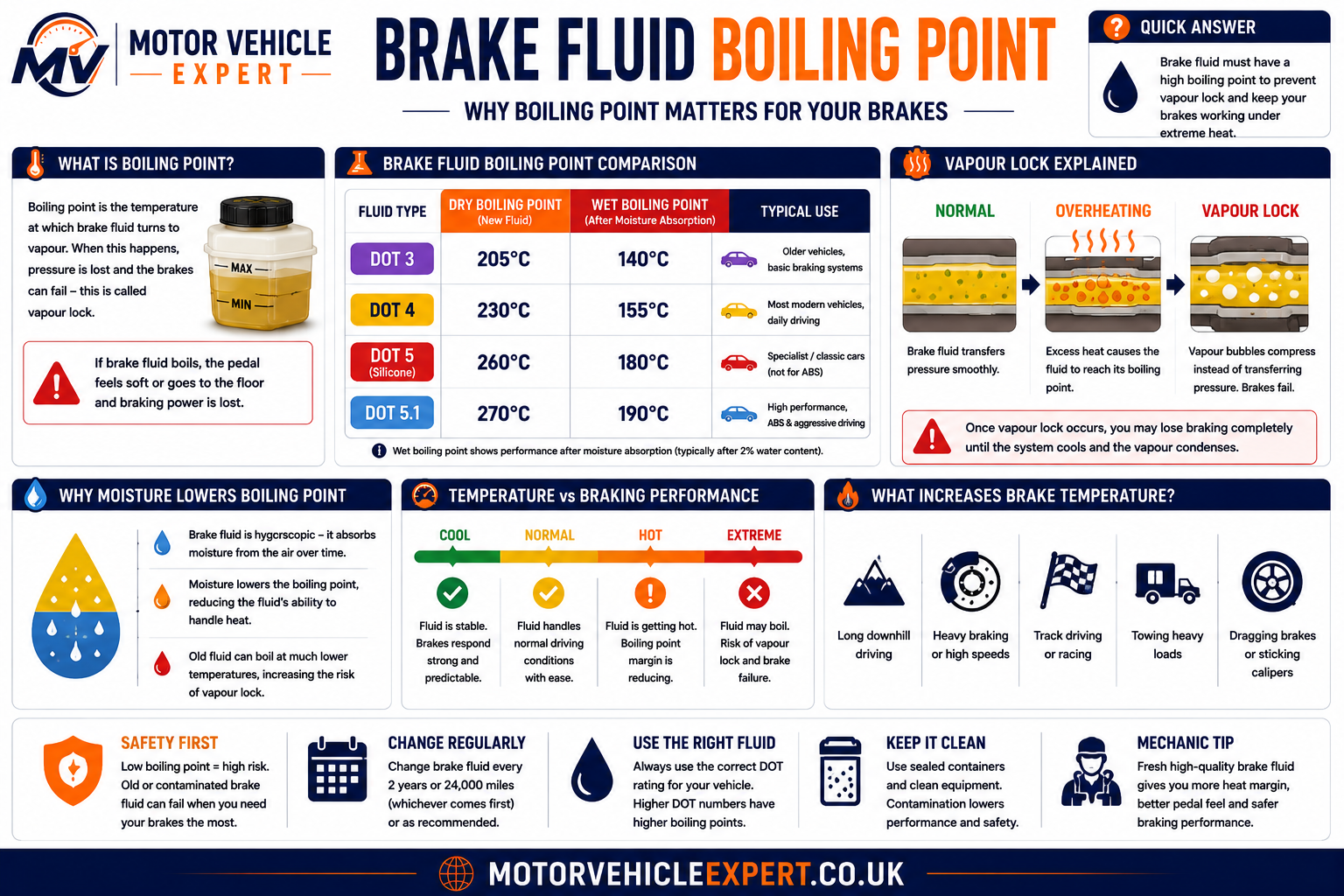 MV MOTOR VEHICLE EXPERT

BRAKE FLUID BOILING POINT

WHY BOILING POINT MATTERS FOR YOUR BRAKES

QUICK ANSWER

Brake fluid must have a high boiling point to prevent vapour lock and keep your brakes working under extreme heat.

WHAT IS BOILING POINT?

Boiling point is the temperature at which brake fluid turns to vapour. When this happens, pressure is lost and the brakes can fail – this is called vapour lock.

MAX

MIN

If brake fluid boils, the pedal feels soft or goes to the floor and braking power is lost.

BRAKE FLUID BOILING POINT COMPARISON

| FLUID TYPE | DRY BOILING POINT (New Fluid) | WET BOILING POINT (After Moisture Absorption) | TYPICAL USE |
|---|---|---|---|
| DOT 3 | 205°C | 140°C | Older vehicles, basic braking systems |
| DOT 4 | 230°C | 155°C | Most modern vehicles, daily driving |
| DOT 5 (Silicone) | 260°C | 180°C | Specialist / classic cars (not for ABS) |
| DOT 5.1 | 270°C | 190°C | High performance, ABS & aggressive driving |

Wet boiling point shows performance after moisture absorption (typically after 2% water content).

VAPOUR LOCK EXPLAINED

NORMAL

Brake fluid transfers pressure smoothly.

OVERHEATING

Excess heat causes the fluid to reach its boiling point.

VAPOUR LOCK

Vapour bubbles compress instead of transferring pressure. Brakes fail.

Once vapour lock occurs, you may lose braking completely until the system cools and the vapour condenses.

WHY MOISTURE LOWERS BOILING POINT

Brake fluid is hygcrscopic – it absorbs moisture from the air over time.

Moisture lowers the boiling point, reducing the fluid's ability to handle heat.

Old fluid can boil at much lower temperatures, increasing the risk of vapour lock.

TEMPERATURE vs BRAKING PERFORMANCE

COOL

Fluid is stable. Brakes respond strong and predictable.

NORMAL

Fluid handles normal driving conditions with ease.

HOT

Fluid is getting hot. Boiling point margin is reducing.

EXTREME

Fluid may boil. Risk of vapour lock and brake failure.

WHAT INCREASES BRAKE TEMPERATURE?

Long downhill driving

Heavy braking or high speeds

Track driving or racing

Towing heavy loads

Dragging brakes or sticking calipers

SAFETY FIRST

Low boiling point = high risk. Old or contaminated brake fluid can fail when you need your brakes the most.

CHANGE REGULARLY

Change brake fluid every 2 years or 24,000 miles (whichever comes first) or as recommended.

USE THE RIGHT FLUID

Always use the correct DOT rating for your vehicle. Higher DOT numbers have higher boiling points.

KEEP IT CLEAN

Use sealed containers and clean equipment. Contamination lowers performance and safety.

MECHANIC TIP

Fresh high-quality brake fluid gives you more heat margin, better pedal feel and safer braking performance.

MOTORVEHICLEEXPERT.CO.UK